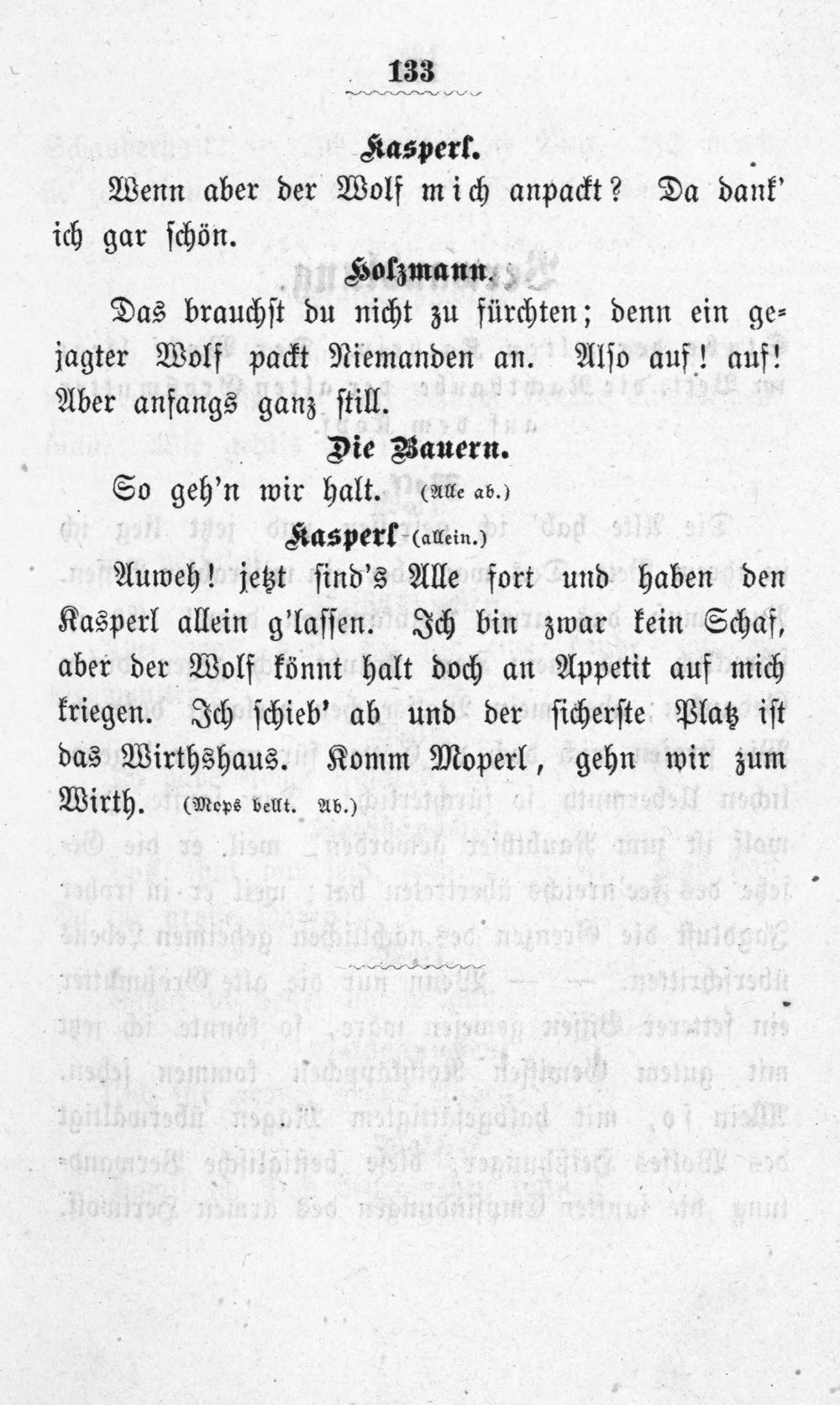 133

Kasperl.

Wenn aber der Wolf mich anpackt? Da dank' ich gar schön.

Holzmann.

Das brauchst du nicht zu fürchten; denn ein gejagter Wolf packt Niemanden an. Also auf! auf! Aber anfangs ganz still.

Die Bauern.

So geh'n wir halt. (Alle ab.)

Kasperl (allein.)

Auweh! jetzt sind's Alle fort und haben den Kasperl allein g'lassen. Ich bin zwar kein Schaf, aber der Wolf könnt halt doch an Appetit auf mich kriegen. Ich schieb' ab und der sicherste Platz ist das Wirthshaus. Komm Moperl, gehn wir zum Wirth. (Mops bellt. Ab.)